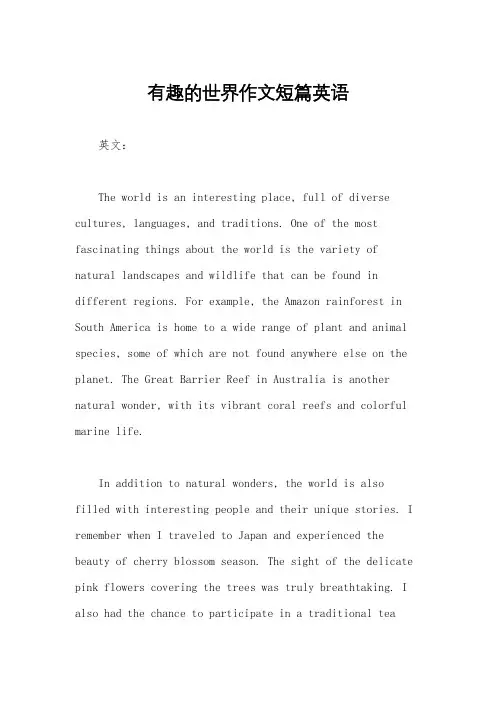 有趣的世界作文短篇英语

英文：

The world is an interesting place, full of diverse cultures, languages, and traditions. One of the most fascinating things about the world is the variety of natural landscapes and wildlife that can be found in different regions. For example, the Amazon rainforest in South America is home to a wide range of plant and animal species, some of which are not found anywhere else on the planet. The Great Barrier Reef in Australia is another natural wonder, with its vibrant coral reefs and colorful marine life.

In addition to natural wonders, the world is also filled with interesting people and their unique stories. I remember when I traveled to Japan and experienced the beauty of cherry blossom season. The sight of the delicate pink flowers covering the trees was truly breathtaking. I also had the chance to participate in a traditional tea